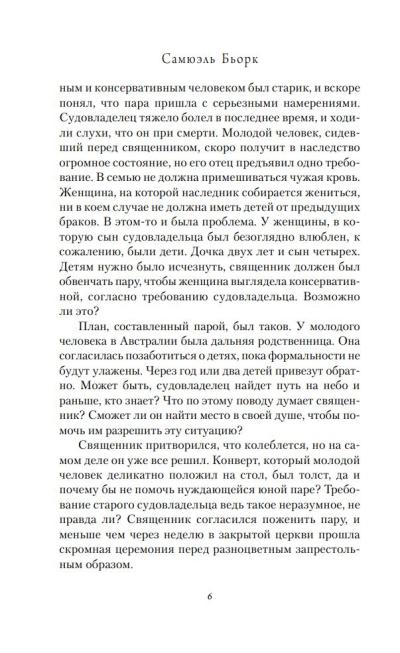 Самюэль Бьорк

ным и консервативным человеком был старик, и вскоре понял, что пара пришла с серьезными намерениями. Судовладелец тяжело болел в последнее время, и ходили слухи, что он при смерти. Молодой человек, сидевший перед священником, скоро получит в наследство огромное состояние, но его отец предъявил одно требование. В семью не должна примешиваться чужая кровь. Женщина, на которой наследник собирается жениться, ни в коем случае не должна иметь детей от предыдущих браков. В этом-то и была проблема. У женщины, в которую сын судовладельца был безоглядно влюблен, к сожалению, были дети. Дочка двух лет и сын четырех. Детям нужно было исчезнуть, священник должен был обвенчать пару, чтобы женщина выглядела консервативной, согласно требованию судовладельца. Возможно ли это?

План, составленный парой, был таков. У молодого человека в Австралии была дальняя родственница. Она согласилась позаботиться о детях, пока формальности не будут улажены. Через год или два детей привезут обратно. Может быть, судовладелец найдет путь на небо и раньше, кто знает? Что по этому поводу думает священник? Сможет ли он найти место в своей душе, чтобы помочь им разрешить эту ситуацию?

Священник притворился, что колеблется, но на самом деле он уже все решил. Конверт, который молодой человек деликатно положил на стол, был толст, да и почему бы не помочь нуждающейся юной паре? Требование старого судовладельца ведь такое неразумное, не правда ли? Священник согласился поженить пару, и меньше чем через неделю в закрытой церкви прошла скромная церемония перед разноцветным запрестольным образом.

6